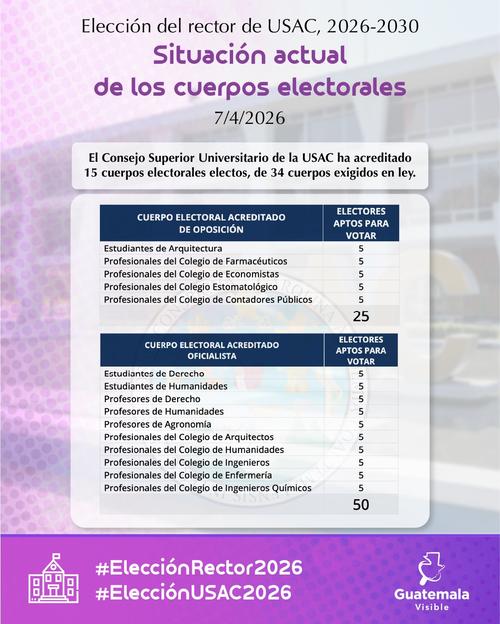 Elección del rector de USAC, 2026-2030

Situación actual de los cuerpos electorales

7/4/2026

El Consejo Superior Universitario de la USAC ha acreditado 15 cuerpos electorales electos, de 34 cuerpos exigidos en ley.

| CUERPO ELECTORAL ACREDITADO DE OPOSICIÓN | ELECTORES APTOS PARA VOTAR |
|---|---|
| Estudiantes de Arquitectura | 5 |
| Profesionales del Colegio de Farmacéuticos | 5 |
| Profesionales del Colegio de Economistas | 5 |
| Profesionales del Colegio Estomatológico | 5 |
| Profesionales del Colegio de Contadores Públicos | 5 |
| | 25 |

| CUERPO ELECTORAL ACREDITADO OFICIALISTA | ELECTORES APTOS PARA VOTAR |
|---|---|
| Estudiantes de Derecho | 5 |
| Estudiantes de Humanidades | 5 |
| Profesores de Derecho | 5 |
| Profesores de Humanidades | 5 |
| Profesores de Agronomía | 5 |
| Profesionales del Colegio de Arquitectos | 5 |
| Profesionales del Colegio de Humanidades | 5 |
| Profesionales del Colegio de Ingenieros | 5 |
| Profesionales del Colegio de Enfermería | 5 |
| Profesionales del Colegio de Ingenieros Químicos | 5 |
| | 50 |

#ElecciónRector2026
#ElecciónUSAC2026

Guatemala Visible